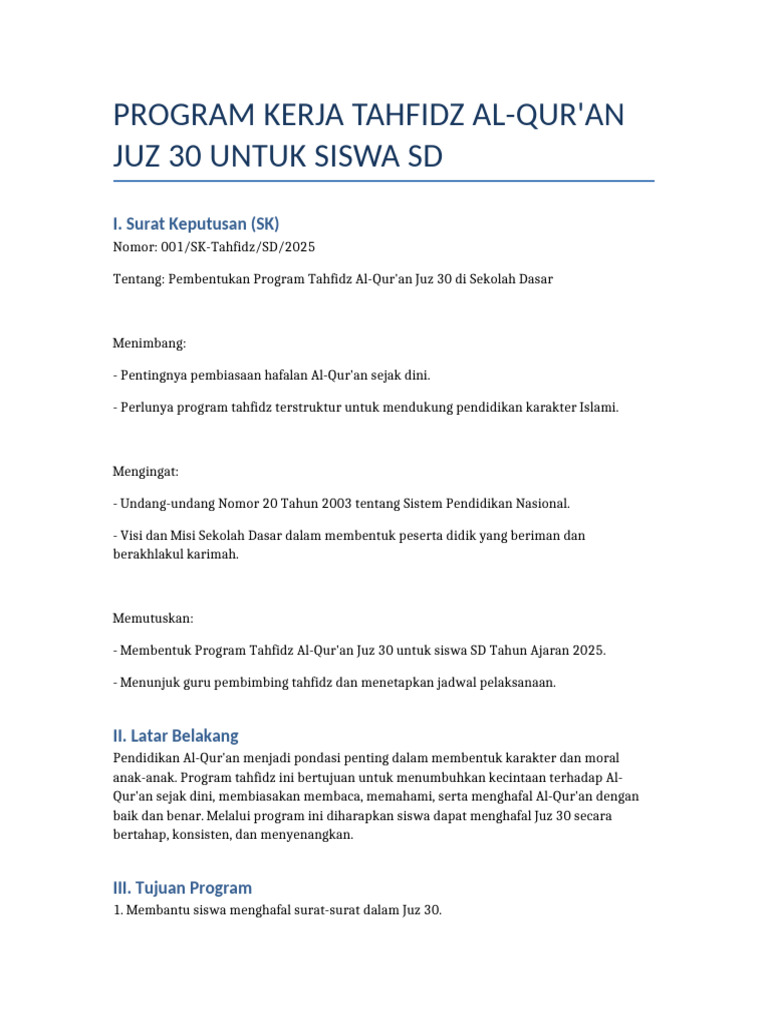 PROGRAM KERJA TAHFIDZ AL-QUR'AN JUZ 30 UNTUK SISWA SD

I. Surat Keputusan (SK)

Nomor: 001/SK-Tahfidz/SD/2025

Tentang: Pembentukan Program Tahfidz Al-Qur'an Juz 30 di Sekolah Dasar

Menimbang:

- Pentingnya pembiasaan hafalan Al-Qur'an sejak dini.

- Perlunya program tahfidz terstruktur untuk mendukung pendidikan karakter Islami.

Mengingat:

- Undang-undang Nomor 20 Tahun 2003 tentang Sistem Pendidikan Nasional.

- Visi dan Misi Sekolah Dasar dalam membentuk peserta didik yang beriman dan berakhlakul karimah.

Memutuskan:

- Membentuk Program Tahfidz Al-Qur'an Juz 30 untuk siswa SD Tahun Ajaran 2025.

- Menunjuk guru pembimbing tahfidz dan menetapkan jadwal pelaksanaan.

II. Latar Belakang

Pendidikan Al-Qur'an menjadi pondasi penting dalam membentuk karakter dan moral anak-anak. Program tahfidz ini bertujuan untuk menumbuhkan kecintaan terhadap Al-Qur'an sejak dini, membiasakan membaca, memahami, serta menghafal Al-Qur'an dengan baik dan benar. Melalui program ini diharapkan siswa dapat menghafal Juz 30 secara bertahap, konsisten, dan menyenangkan.

III. Tujuan Program

1. Membantu siswa menghafal surat-surat dalam Juz 30.